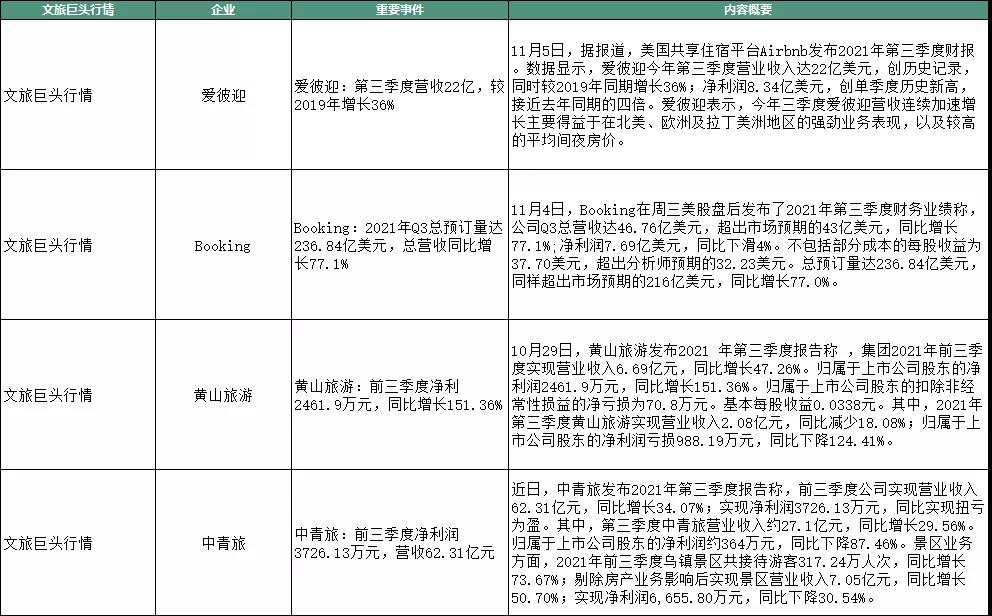 | 文旅巨头行情 | 企业 | 重要事件 | 内容概要 |
|---|---|---|---|
| 文旅巨头行情 | 爱彼迎 | 爱彼迎：第三季度营收22亿，较2019年增长36% | 11月5日，据报道，美国共享住宿平台Airbnb发布2021年第三季度财报。数据显示，爱彼迎今年第三季度营业收入达22亿美元，创历史记录，同时较2019年同期增长36%；净利润8.34亿美元，创单季度历史新高，接近去年同期的四倍。爱彼迎表示，今年三季度爱彼迎营收连续加速增长主要得益于在北美、欧洲及拉丁美洲地区的强劲业务表现，以及较高的平均间夜房价。 |
| 文旅巨头行情 | Booking | Booking：2021年Q3总预订量达236.84亿美元，总营收同比增长77.1% | 11月4日，Booking在周三美股盘后发布了2021年第三季度财务业绩称，公司Q3总营收达46.76亿美元，超出市场预期的43亿美元，同比增长77.1%；净利润7.69亿美元，同比下滑4%。不包括部分成本的每股收益为37.70美元，超出分析师预期的32.23美元。总预订量达236.84亿美元，同样超出市场预期的216亿美元，同比增长77.0%。 |
| 文旅巨头行情 | 黄山旅游 | 黄山旅游：前三季度净利2461.9万元，同比增长151.36% | 10月29日，黄山旅游发布2021 年第三季度报告称 ，集团2021年前三季度实现营业收入6.69亿元，同比增长47.26%。归属于上市公司股东的净利润2461.9万元，同比增长151.36%。归属于上市公司股东的扣除非经常性损益的净亏损为70.8万元。基本每股收益0.0338元。其中，2021年第三季度黄山旅游实现营业收入2.08亿元，同比减少18.08%；归属于上市公司股东的净利润亏损988.19万元，同比下降124.41%。 |
| 文旅巨头行情 | 中青旅 | 中青旅：前三季度净利润3726.13万元，营收62.31亿元 | 近日，中青旅发布2021年第三季度报告称，前三季度公司实现营业收入62.31亿元，同比增长34.07%；实现净利润3726.13万元，同比实现扭亏为盈。其中，第三季度中青旅营业收入约27.1亿元，同比增长29.56%。归属于上市公司股东的净利润约364万元，同比下降87.46%。景区业务方面，2021年前三季度乌镇景区共接待游客317.24万人次，同比增长73.67%；剔除房产业务影响后实现景区营业收入7.05亿元，同比增长50.70%；实现净利润6,655.80万元，同比下降30.54%。 |